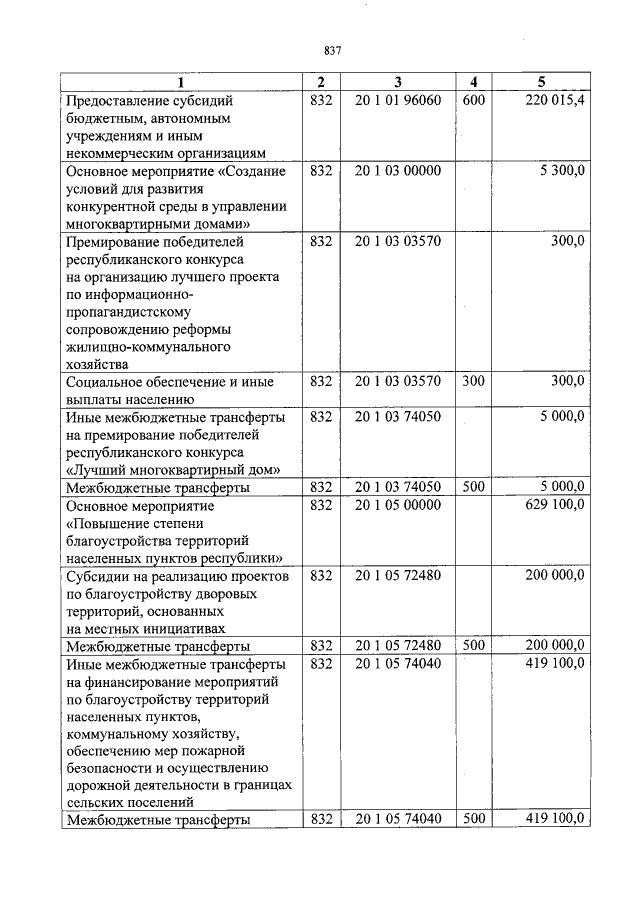 837

| 1 | 2 | 3 | 4 | 5 |
|---|---|---|---|---|
| Предоставление субсидий бюджетным, автономным учреждениям и иным некоммерческим организациям | 832 | 20 1 01 96060 | 600 | 220 015,4 |
| Основное мероприятие «Создание условий для развития конкурентной среды в управлении многоквартирными домами» | 832 | 20 1 03 00000 | | 5 300,0 |
| Премирование победителей республиканского конкурса на организацию лучшего проекта по информационно-пропагандистскому сопровождению реформы жилищно-коммунального хозяйства | 832 | 20 1 03 03570 | | 300,0 |
| Социальное обеспечение и иные выплаты населению | 832 | 20 1 03 03570 | 300 | 300,0 |
| Иные межбюджетные трансферты на премирование победителей республиканского конкурса «Лучший многоквартирный дом» | 832 | 20 1 03 74050 | | 5 000,0 |
| Межбюджетные трансферты | 832 | 20 1 03 74050 | 500 | 5 000,0 |
| Основное мероприятие «Повышение степени благоустройства территорий населенных пунктов республики» | 832 | 20 1 05 00000 | | 629 100,0 |
| Субсидии на реализацию проектов по благоустройству дворовых территорий, основанных на местных инициативах | 832 | 20 1 05 72480 | | 200 000,0 |
| Межбюджетные трансферты | 832 | 20 1 05 72480 | 500 | 200 000,0 |
| Иные межбюджетные трансферты на финансирование мероприятий по благоустройству территорий населенных пунктов, коммунальному хозяйству, обеспечению мер пожарной безопасности и осуществлению дорожной деятельности в границах сельских поселений | 832 | 20 1 05 74040 | | 419 100,0 |
| Межбюджетные трансферты | 832 | 20 1 05 74040 | 500 | 419 100,0 |